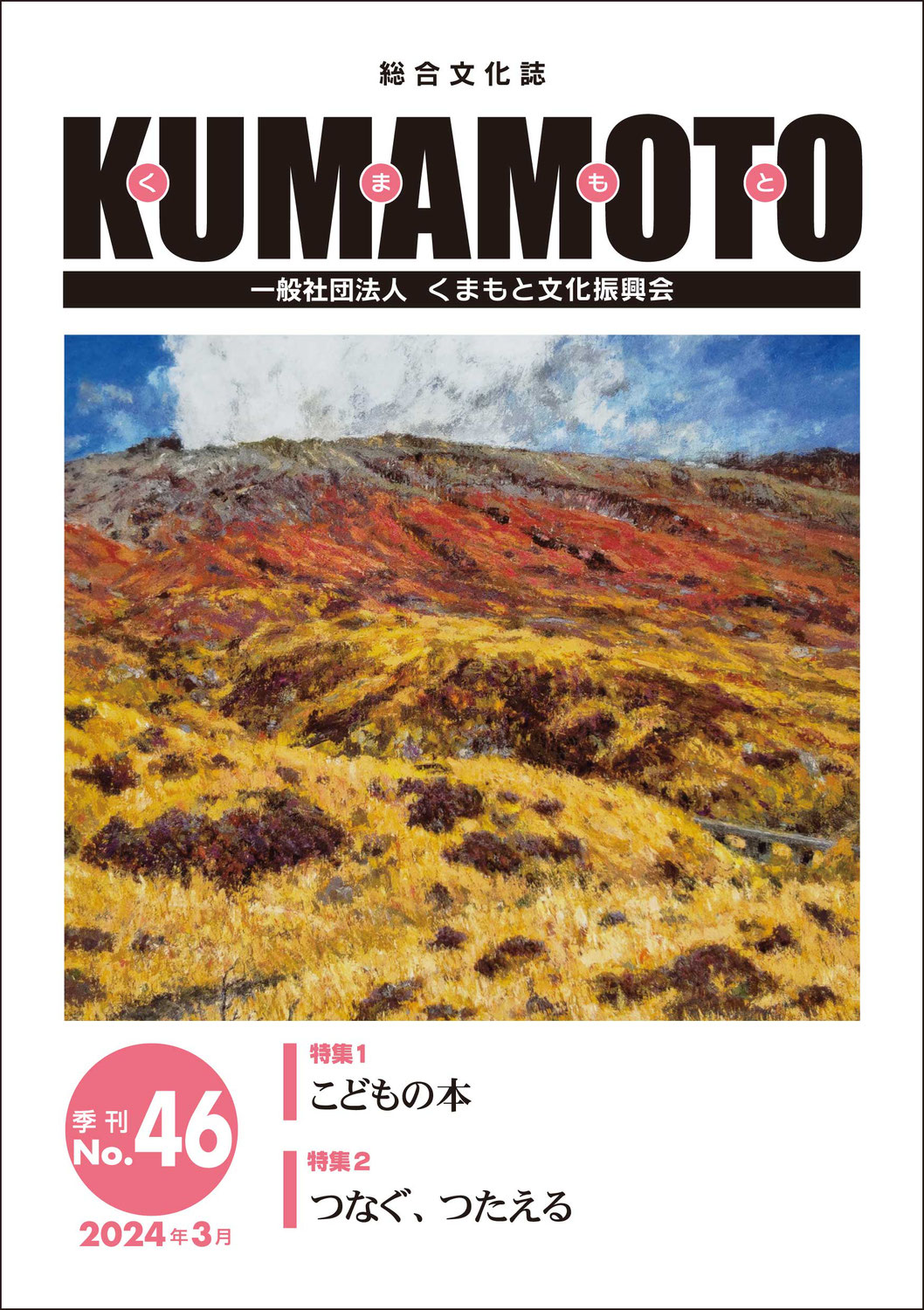 総合文化誌

KUMAMOTO

く ま も と

一般社団法人 くまもと文化振興会

季刊
No.46

2024年3月

特集1
こどもの本

特集2
つなぐ、つたえる